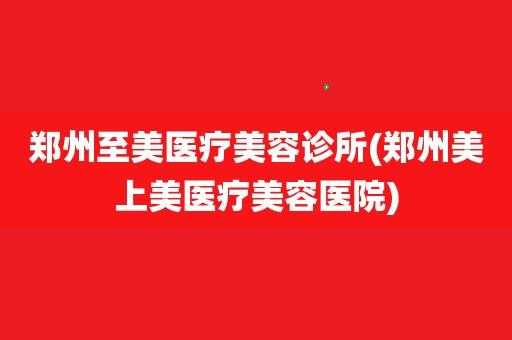 郑州至美医疗美容诊所(郑州美上美医疗美容医院)